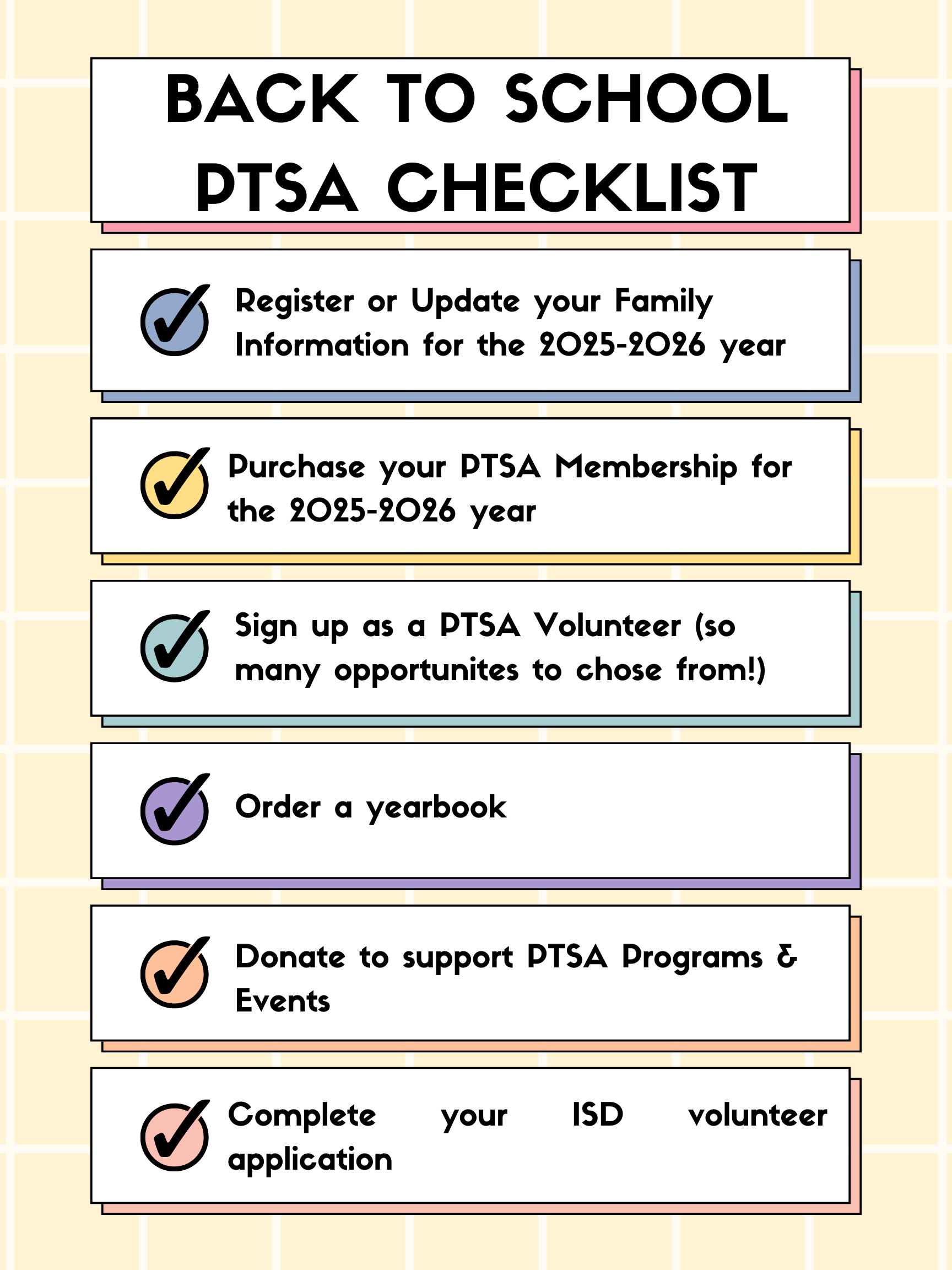 BACK TO SCHOOL PTSA CHECKLIST

Register or Update your Family Information for the 2025-2026 year

Purchase your PTSA Membership for the 2025-2026 year

Sign up as a PTSA Volunteer (so many opportunites to chose from!)

Order a yearbook

Donate to support PTSA Programs & Events

Complete your ISD volunteer application